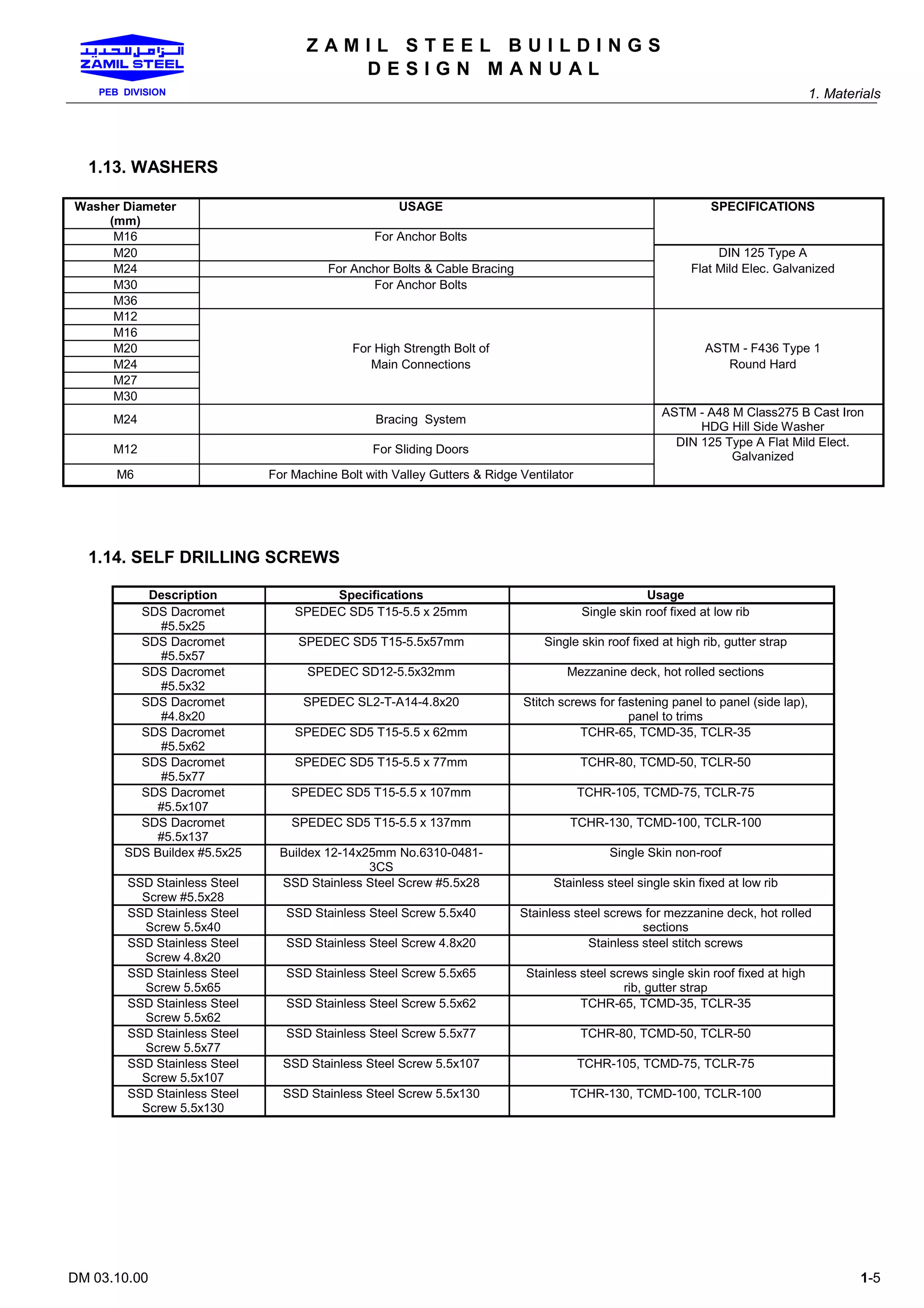 الزامل للحديد
ZAMIL STEEL
PEB DIVISION

ZAMIL STEEL BUILDINGS
DESIGN MANUAL

1. Materials

1.13. WASHERS

| Washer Diameter (mm) | USAGE | SPECIFICATIONS |
|---|---|---|
| M16 | For Anchor Bolts | |
| M20 | | DIN 125 Type A Flat Mild Elec. Galvanized |
| M24 | For Anchor Bolts & Cable Bracing | |
| M30 | For Anchor Bolts | |
| M36 | | |
| M12 | For High Strength Bolt of Main Connections | ASTM - F436 Type 1 Round Hard |
| M16 | | |
| M20 | | |
| M24 | | |
| M27 | | |
| M30 | | |
| M24 | Bracing System | ASTM - A48 M Class275 B Cast Iron HDG Hill Side Washer |
| M12 | For Sliding Doors | DIN 125 Type A Flat Mild Elect. Galvanized |
| M6 | For Machine Bolt with Valley Gutters & Ridge Ventilator | |

1.14. SELF DRILLING SCREWS

| Description | Specifications | Usage |
|---|---|---|
| SDS Dacromet #5.5x25 | SPEDEC SD5 T15-5.5 x 25mm | Single skin roof fixed at low rib |
| SDS Dacromet #5.5x57 | SPEDEC SD5 T15-5.5x57mm | Single skin roof fixed at high rib, gutter strap |
| SDS Dacromet #5.5x32 | SPEDEC SD12-5.5x32mm | Mezzanine deck, hot rolled sections |
| SDS Dacromet #4.8x20 | SPEDEC SL2-T-A14-4.8x20 | Stitch screws for fastening panel to panel (side lap), panel to trims |
| SDS Dacromet #5.5x62 | SPEDEC SD5 T15-5.5 x 62mm | TCHR-65, TCMD-35, TCLR-35 |
| SDS Dacromet #5.5x77 | SPEDEC SD5 T15-5.5 x 77mm | TCHR-80, TCMD-50, TCLR-50 |
| SDS Dacromet #5.5x107 | SPEDEC SD5 T15-5.5 x 107mm | TCHR-105, TCMD-75, TCLR-75 |
| SDS Dacromet #5.5x137 | SPEDEC SD5 T15-5.5 x 137mm | TCHR-130, TCMD-100, TCLR-100 |
| SDS Buildex #5.5x25 | Buildex 12-14x25mm No.6310-0481-3CS | Single Skin non-roof |
| SSD Stainless Steel Screw #5.5x28 | SSD Stainless Steel Screw #5.5x28 | Stainless steel single skin fixed at low rib |
| SSD Stainless Steel Screw 5.5x40 | SSD Stainless Steel Screw 5.5x40 | Stainless steel screws for mezzanine deck, hot rolled sections |
| SSD Stainless Steel Screw 4.8x20 | SSD Stainless Steel Screw 4.8x20 | Stainless steel stitch screws |
| SSD Stainless Steel Screw 5.5x65 | SSD Stainless Steel Screw 5.5x65 | Stainless steel screws single skin roof fixed at high rib, gutter strap |
| SSD Stainless Steel Screw 5.5x62 | SSD Stainless Steel Screw 5.5x62 | TCHR-65, TCMD-35, TCLR-35 |
| SSD Stainless Steel Screw 5.5x77 | SSD Stainless Steel Screw 5.5x77 | TCHR-80, TCMD-50, TCLR-50 |
| SSD Stainless Steel Screw 5.5x107 | SSD Stainless Steel Screw 5.5x107 | TCHR-105, TCMD-75, TCLR-75 |
| SSD Stainless Steel Screw 5.5x130 | SSD Stainless Steel Screw 5.5x130 | TCHR-130, TCMD-100, TCLR-100 |

DM 03.10.00
1-5